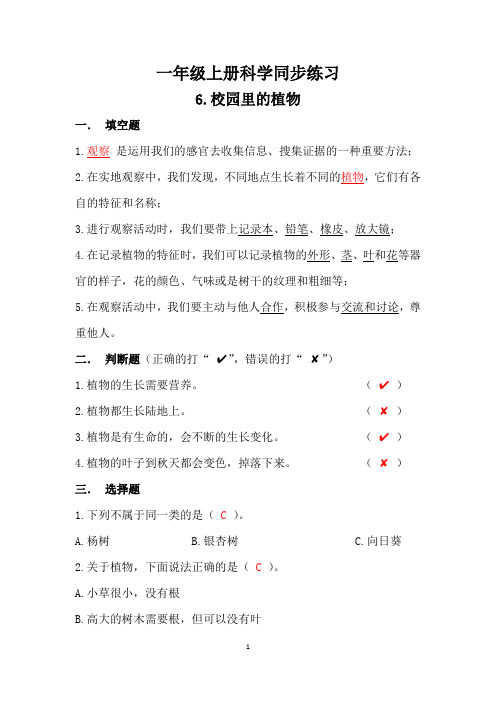 一年级上册科学同步练习

6.校园里的植物

一． 填空题

1.观察 是运用我们的感官去收集信息、搜集证据的一种重要方法；

2.在实地观察中，我们发现，不同地点生长着不同的植物，它们有各自的特征和名称；

3.进行观察活动时，我们要带上记录本、铅笔、橡皮、放大镜；

4.在记录植物的特征时，我们可以记录植物的外形、茎、叶和花等器官的样子，花的颜色、气味或是树干的纹理和粗细等；

5.在观察活动中，我们要主动与他人合作，积极参与交流和讨论，尊重他人。

二． 判断题（正确的打“ ✔”，错误的打“ ✘”）

1.植物的生长需要营养。 （ ✔ ）

2.植物都生长陆地上。 （ ✘ ）

3.植物是有生命的，会不断的生长变化。 （ ✔ ）

4.植物的叶子到秋天都会变色，掉落下来。 （ ✘ ）

三． 选择题

1.下列不属于同一类的是（ C ）。

A.杨树 B.银杏树 C.向日葵

2.关于植物，下面说法正确的是（ C ）。

A.小草很小，没有根

B.高大的树木需要根，但可以没有叶

1